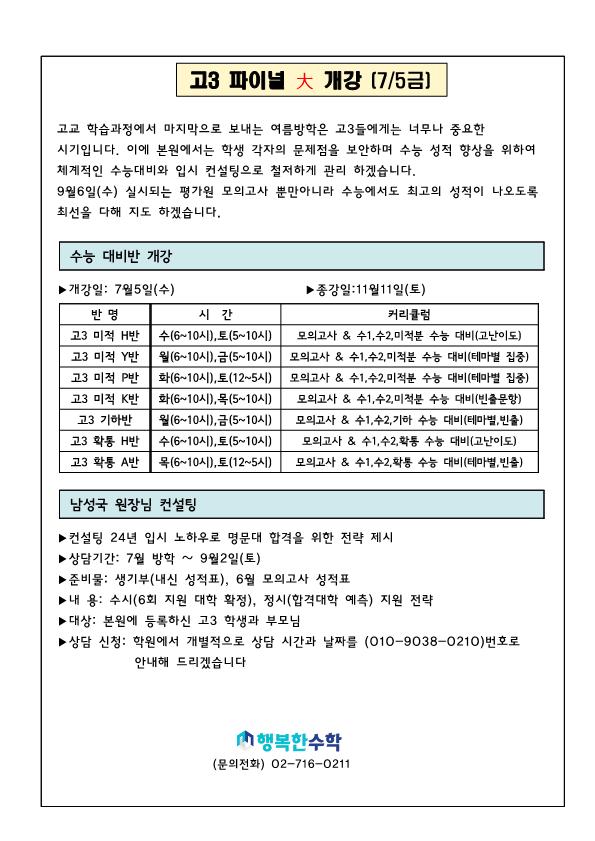 고3 파이널 大 개강 (7/5금)

고교 학습과정에서 마지막으로 보내는 여름방학은 고3들에게는 너무나 중요한 시기입니다. 이에 본원에서는 학생 각자의 문제점을 보안하며 수능 성적 향상을 위하여 체계적인 수능대비와 입시 컨설팅으로 철저하게 관리 하겠습니다.
9월6일(수) 실시되는 평가원 모의고사 뿐만아니라 수능에서도 최고의 성적이 나오도록 최선을 다해 지도 하겠습니다.

수능 대비반 개강

▶개강일: 7월5일(수) ▶종강일:11월11일(토)

| 반 명 | 시 간 | 커리큘럼 |
|---|---|---|
| 고3 미적 H반 | 수(6~10시),토(5~10시) | 모의고사 & 수1,수2,미적분 수능 대비(고난이도) |
| 고3 미적 Y반 | 월(6~10시),금(5~10시) | 모의고사 & 수1,수2,미적분 수능 대비(테마별 집중) |
| 고3 미적 P반 | 화(6~10시),토(12~5시) | 모의고사 & 수1,수2,미적분 수능 대비(테마별 집중) |
| 고3 미적 K반 | 화(6~10시),목(5~10시) | 모의고사 & 수1,수2,미적분 수능 대비(빈출문항) |
| 고3 기하반 | 월(6~10시),금(5~10시) | 모의고사 & 수1,수2,기하 수능 대비(테마별,빈출) |
| 고3 확통 H반 | 수(6~10시),토(5~10시) | 모의고사 & 수1,수2,확통 수능 대비(고난이도) |
| 고3 확통 A반 | 목(6~10시),토(12~5시) | 모의고사 & 수1,수2,확통 수능 대비(테마별,빈출) |

남성국 원장님 컨설팅

▶컨설팅 24년 입시 노하우로 명문대 합격을 위한 전략 제시
▶상담기간: 7월 방학 ~ 9월2일(토)
▶준비물: 생기부(내신 성적표), 6월 모의고사 성적표
▶내 용: 수시(6회 지원 대학 확정), 정시(합격대학 예측) 지원 전략
▶대상: 본원에 등록하신 고3 학생과 부모님
▶상담 신청: 학원에서 개별적으로 상담 시간과 날짜를 (010-9038-0210)번호로 안내해 드리겠습니다

행복한수학
(문의전화) 02-716-0211